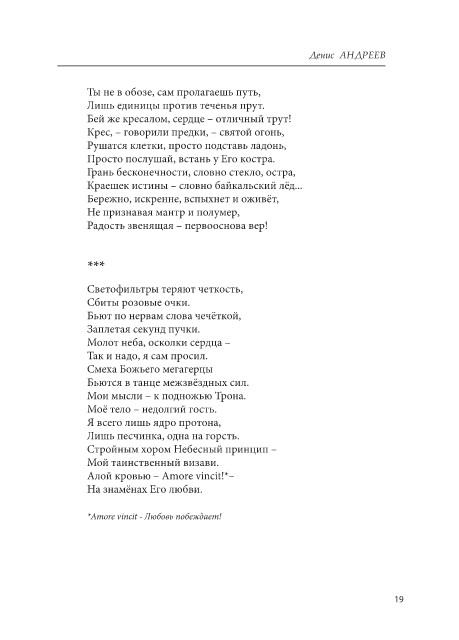 Денис АНДРЕЕВ

Ты не в обозе, сам пролагаешь путь,
Лишь единицы против теченья прут.
Бей же кресалом, сердце – отличный трут!
Крес, – говорили предки, – святой огонь,
Рушатся клетки, просто подставь ладонь,
Просто послушай, встань у Его костра.
Грань бесконечности, словно стекло, остра,
Краешек истины – словно байкальский лёд...
Бережно, искренне, вспыхнет и оживёт,
Не признавая мантр и полумер,
Радость звенящая – первооснова вер!

***

Светофильтры теряют четкость,
Сбиты розовые очки.
Бьют по нервам слова чечёткой,
Заплетая секунд пучки.
Молот неба, осколки сердца –
Так и надо, я сам просил.
Смеха Божьего мегагерцы
Бьются в танце межзвёздных сил.
Мои мысли – к подножью Трона.
Моё тело – недолгий гость.
Я всего лишь ядро протона,
Лишь песчинка, одна на горсть.
Стройным хором Небесный принцип –
Мой таинственный визави.
Алой кровью – Amore vincit!*–
На знамёнах Его любви.

*Amore vincit - Любовь побеждает!

19